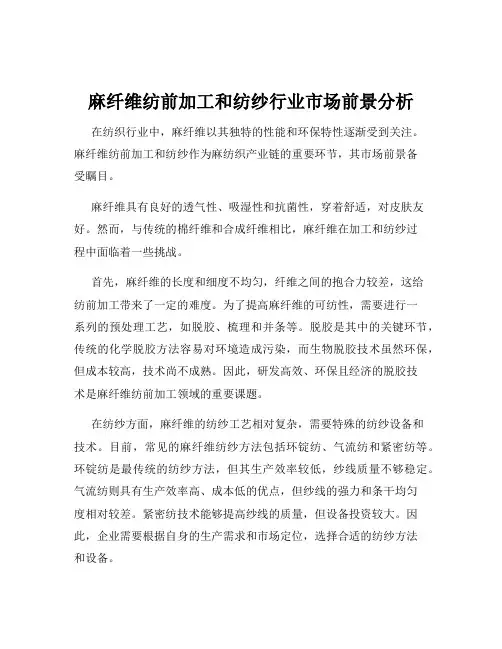 麻纤维纺前加工和纺纱行业市场前景分析

在纺织行业中，麻纤维以其独特的性能和环保特性逐渐受到关注。麻纤维纺前加工和纺纱作为麻纺织产业链的重要环节，其市场前景备受瞩目。

麻纤维具有良好的透气性、吸湿性和抗菌性，穿着舒适，对皮肤友好。然而，与传统的棉纤维和合成纤维相比，麻纤维在加工和纺纱过程中面临着一些挑战。

首先，麻纤维的长度和细度不均匀，纤维之间的抱合力较差，这给纺前加工带来了一定的难度。为了提高麻纤维的可纺性，需要进行一系列的预处理工艺，如脱胶、梳理和并条等。脱胶是其中的关键环节，传统的化学脱胶方法容易对环境造成污染，而生物脱胶技术虽然环保，但成本较高，技术尚不成熟。因此，研发高效、环保且经济的脱胶技术是麻纤维纺前加工领域的重要课题。

在纺纱方面，麻纤维的纺纱工艺相对复杂，需要特殊的纺纱设备和技术。目前，常见的麻纤维纺纱方法包括环锭纺、气流纺和紧密纺等。环锭纺是最传统的纺纱方法，但其生产效率较低，纱线质量不够稳定。气流纺则具有生产效率高、成本低的优点，但纱线的强力和条干均匀度相对较差。紧密纺技术能够提高纱线的质量，但设备投资较大。因此，企业需要根据自身的生产需求和市场定位，选择合适的纺纱方法和设备。